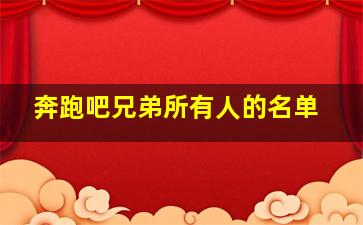 奔跑吧兄弟所有人的名单